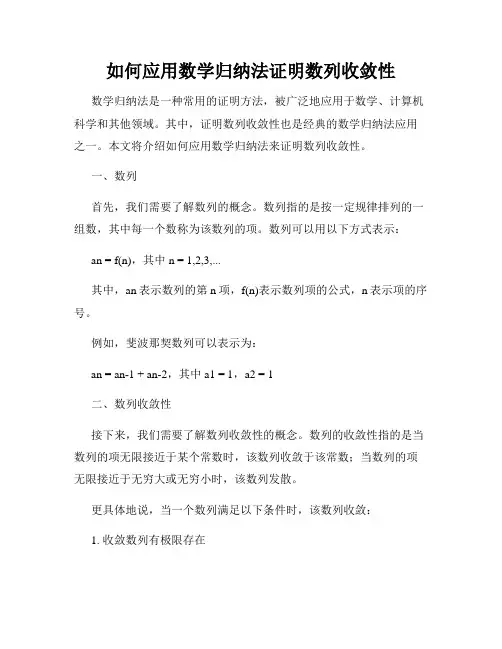 如何应用数学归纳法证明数列收敛性

数学归纳法是一种常用的证明方法，被广泛地应用于数学、计算机科学和其他领域。其中，证明数列收敛性也是经典的数学归纳法应用之一。本文将介绍如何应用数学归纳法来证明数列收敛性。

一、数列

首先，我们需要了解数列的概念。数列指的是按一定规律排列的一组数，其中每一个数称为该数列的项。数列可以用以下方式表示：

an = f(n)，其中 n = 1,2,3,...

其中，an 表示数列的第 n 项，f(n)表示数列项的公式，n 表示项的序号。

例如，斐波那契数列可以表示为：

an = an-1 + an-2，其中 a1 = 1，a2 = 1

二、数列收敛性

接下来，我们需要了解数列收敛性的概念。数列的收敛性指的是当数列的项无限接近于某个常数时，该数列收敛于该常数；当数列的项无限接近于无穷大或无穷小时，该数列发散。

更具体地说，当一个数列满足以下条件时，该数列收敛：

1. 收敛数列有极限存在